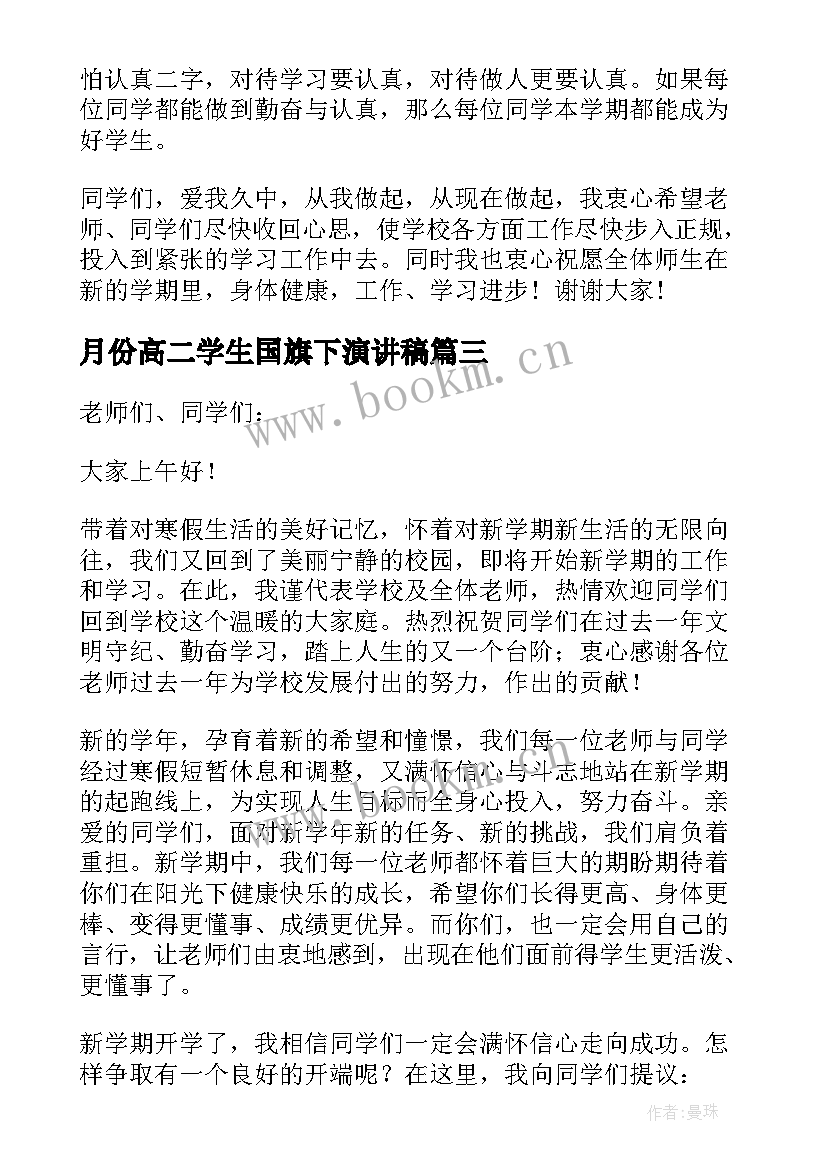 怕认真二字，对待学习要认真，对待做人更要认真。如果每位同学都能做到勤奋与认真，那么每位同学本学期都能成为好学生。

同学们，爱我久中，从我做起，从现在做起，我衷心希望老师、同学们尽快收回心思，使学校各方面工作尽快步入正规，投入到紧张的学习工作中去。同时我也衷心祝愿全体师生在新的学期里，身体健康，工作、学习进步！谢谢大家！

月份高二学生国旗下演讲稿篇三

www.bookm.cn

老师们、同学们：

大家上午好！

带着对寒假生活的美好记忆，怀着对新学期新生活的无限向往，我们又回到了美丽宁静的校园，即将开始新学期的工作和学习。在此，我谨代表学校及全体老师，热情欢迎同学们回到学校这个温暖的大家庭。热烈祝贺同学们在过去一年文明守纪、勤奋学习，踏上人生的又一个台阶；衷心感谢各位老师过去一年为学校发展付出的努力，作出的贡献！

新的学年，孕育着新的希望和憧憬，我们每一位老师与同学经过寒假短暂休息和调整，又满怀信心与斗志地站在新学期的起跑线上，为实现人生目标而全身心投入，努力奋斗。亲爱的同学们，面对新学年新的任务、新的挑战，我们肩负着重担。新学期中，我们每一位老师都怀着巨大的期盼期待着你们在阳光下健康快乐的成长，希望你们长得更高、身体更棒、变得更懂事、成绩更优异。而你们，也一定会用自己的言行，让老师们由衷地感到，出现在他们面前得学生更活泼、更懂事了。

新学期开学了，我相信同学们一定会满怀信心走向成功。怎样争取有一个良好的开端呢？在这里，我向同学们提议：

作者：曼珠